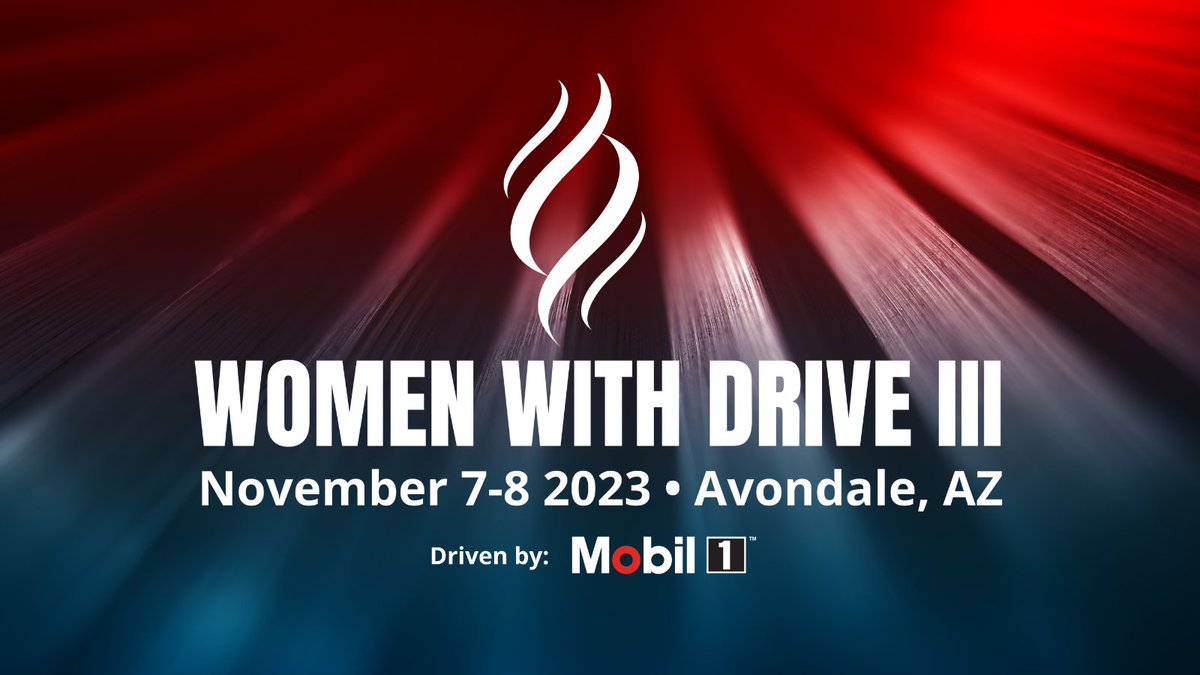 WOMEN WITH DRIVE III
November 7-8 2023 • Avondale, AZ
Driven by: Mobil 1™